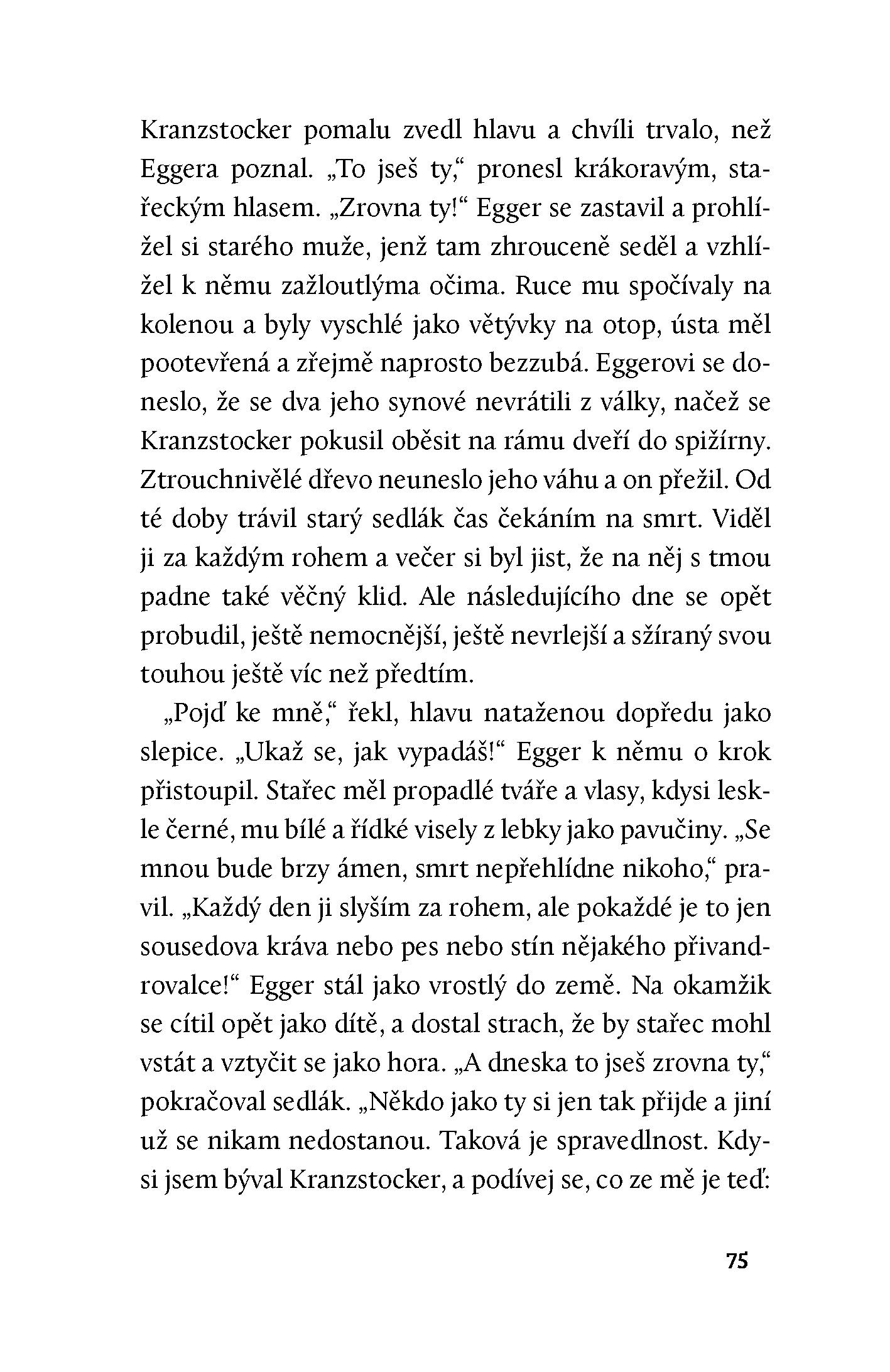 Kranzstocker pomalu zvedl hlavu a chvíli trvalo, než Eggera poznal. „To jseš ty," pronesl krákoravým, stařeckým hlasem. „Zrovna ty!" Egger se zastavil a prohlížel si starého muže, jenž tam zhrouceně seděl a vzhlížel k němu zažloutlýma očima. Ruce mu spočívaly na kolenou a byly vyschlé jako větývky na otop, ústa měl pootevřená a zřejmě naprosto bezzubá. Eggerovi se doneslo, že se dva jeho synové nevrátili z války, načež se Kranzstocker pokusil oběsit na rámu dveří do spižírny. Ztrouchnivělé dřevo neuneslo jeho váhu a on přežil. Od té doby trávil starý sedlák čas čekáním na smrt. Viděl ji za každým rohem a večer si byl jist, že na něj s tmou padne také věčný klid. Ale následujícího dne se opět probudil, ještě nemocnější, ještě nevrlejší a sžíraný svou touhou ještě víc než předtím.

„Pojď ke mně," řekl, hlavu nataženou dopředu jako slepice. „Ukaž se, jak vypadáš!" Egger k němu o krok přistoupil. Stařec měl propadlé tváře a vlasy, kdysi leskle černé, mu bílé a řídké visely z lebky jako pavučiny. „Se mnou bude brzy ámen, smrt nepřehlídne nikoho," pravil. „Každý den ji slyším za rohem, ale pokaždé je to jen sousedova kráva nebo pes nebo stín nějakého přivandrovalce!" Egger stál jako vrostlý do země. Na okamžik se cítil opět jako dítě, a dostal strach, že by stařec mohl vstát a vztyčit se jako hora. „A dneska to jseš zrovna ty," pokračoval sedlák. „Někdo jako ty si jen tak přijde a jiní už se nikam nedostanou. Taková je spravedlnost. Kdysi jsem býval Kranzstocker, a podívej se, co ze mě je teď:

75